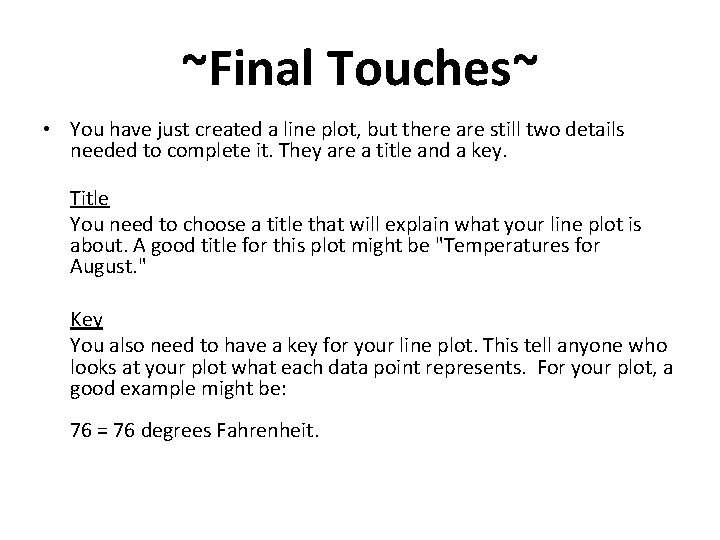 ~Final Touches~

• You have just created a line plot, but there are still two details needed to complete it. They are a title and a key.

Title
You need to choose a title that will explain what your line plot is about. A good title for this plot might be "Temperatures for August."

Key
You also need to have a key for your line plot. This tell anyone who looks at your plot what each data point represents. For your plot, a good example might be:

76 = 76 degrees Fahrenheit.